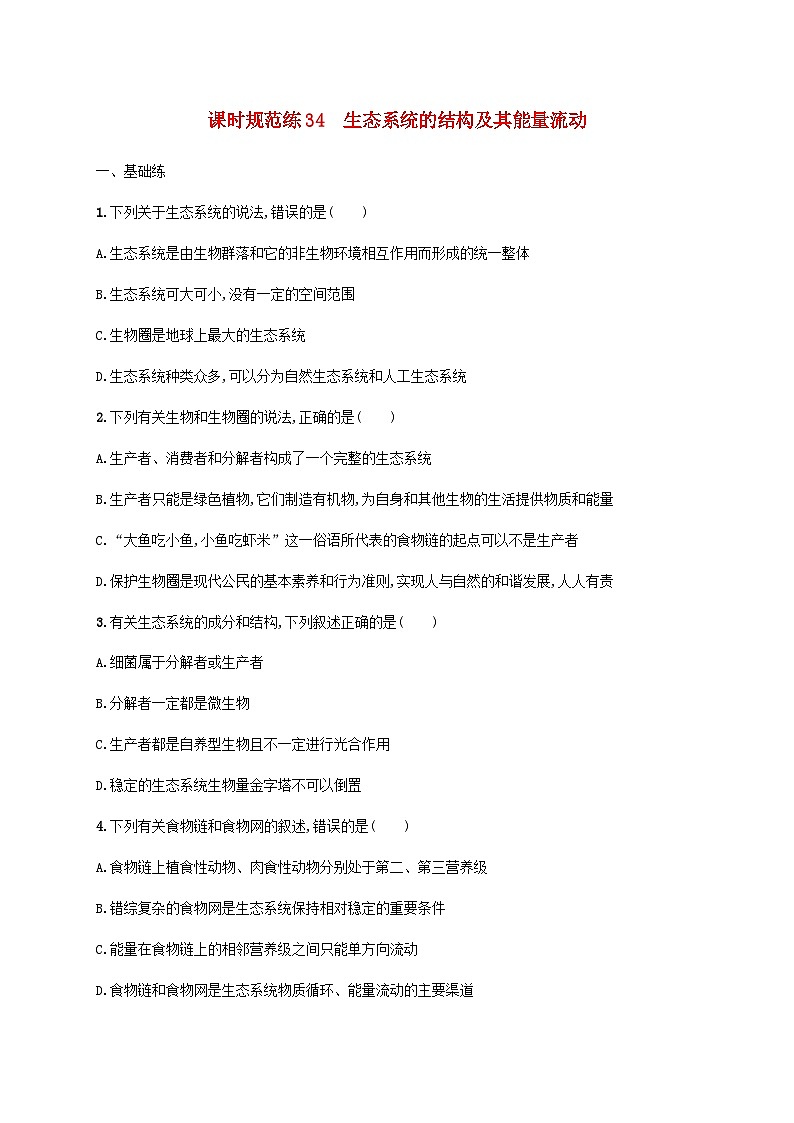 课时规范练34　生态系统的结构及其能量流动

一、基础练

1.下列关于生态系统的说法,错误的是(　　)

A.生态系统是由生物群落和它的非生物环境相互作用而形成的统一整体

B.生态系统可大可小,没有一定的空间范围

C.生物圈是地球上最大的生态系统

D.生态系统种类众多,可以分为自然生态系统和人工生态系统

2.下列有关生物和生物圈的说法,正确的是(　　)

A.生产者、消费者和分解者构成了一个完整的生态系统

B.生产者只能是绿色植物,它们制造有机物,为自身和其他生物的生活提供物质和能量

C.“大鱼吃小鱼,小鱼吃虾米”这一俗语所代表的食物链的起点可以不是生产者

D.保护生物圈是现代公民的基本素养和行为准则,实现人与自然的和谐发展,人人有责

3.有关生态系统的成分和结构,下列叙述正确的是(　　)

A.细菌属于分解者或生产者

B.分解者一定都是微生物

C.生产者都是自养型生物且不一定进行光合作用

D.稳定的生态系统生物量金字塔不可以倒置

4.下列有关食物链和食物网的叙述,错误的是(　　)

A.食物链上植食性动物、肉食性动物分别处于第二、第三营养级

B.错综复杂的食物网是生态系统保持相对稳定的重要条件

C.能量在食物链上的相邻营养级之间只能单方向流动

D.食物链和食物网是生态系统物质循环、能量流动的主要渠道